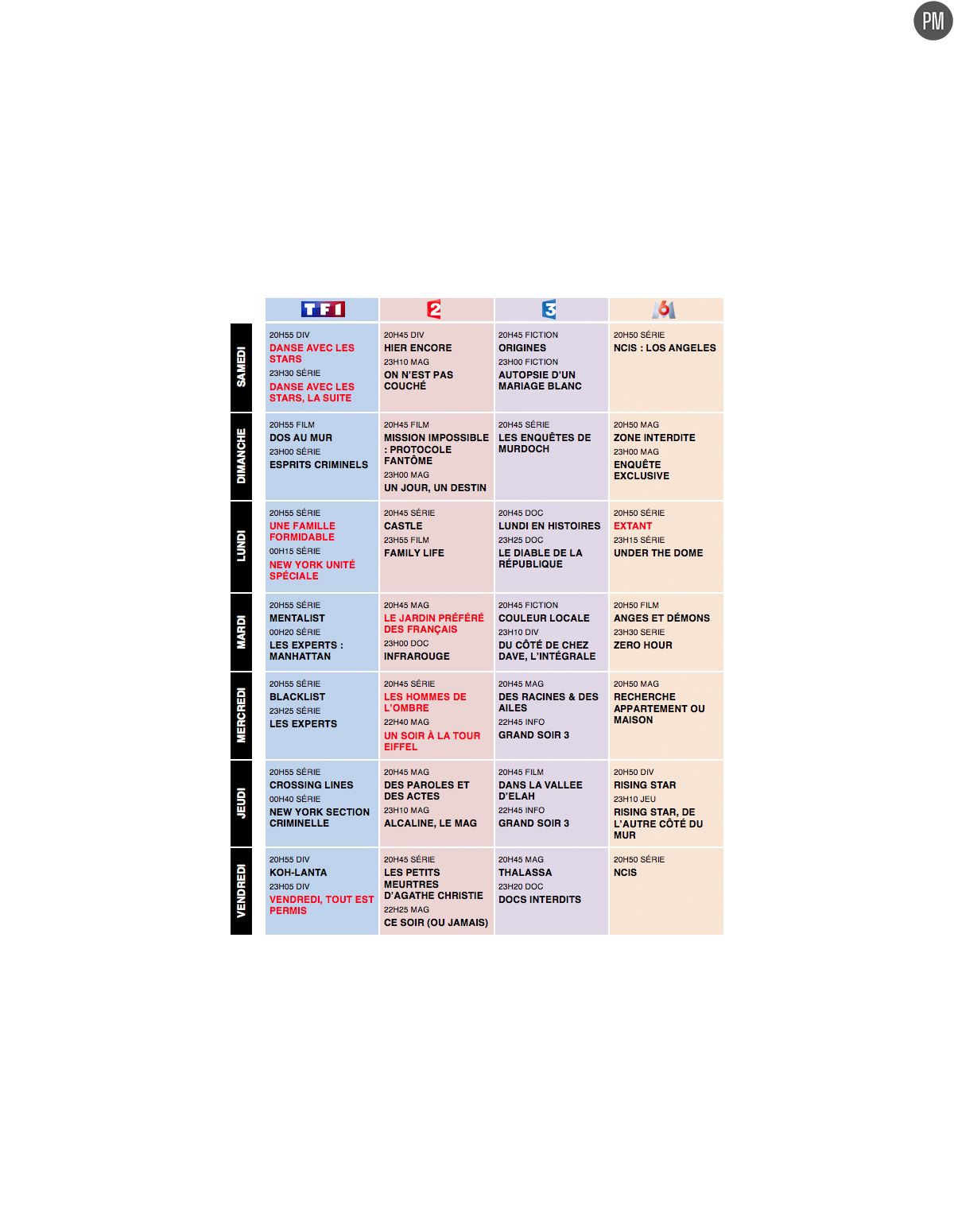 PM

| | TF1 | 2 | 3 | 6 |
|---|---|---|---|---|
| SAMEDI | 20H55 DIV DANSE AVEC LES STARS 23H30 SÉRIE DANSE AVEC LES STARS, LA SUITE | 20H45 DIV HIER ENCORE 23H10 MAG ON N'EST PAS COUCHÉ | 20H45 FICTION ORIGINES 23H00 FICTION AUTOPSIE D'UN MARIAGE BLANC | 20H50 SÉRIE NCIS : LOS ANGELES |
| DIMANCHE | 20H55 FILM DOS AU MUR 23H00 SÉRIE ESPRITS CRIMINELS | 20H45 FILM MISSION IMPOSSIBLE : PROTOCOLE FANTÔME 23H00 MAG UN JOUR, UN DESTIN | 20H45 SÉRIE LES ENQUÊTES DE MURDOCH | 20H50 MAG ZONE INTERDITE 23H00 MAG ENQUÊTE EXCLUSIVE |
| LUNDI | 20H55 SÉRIE UNE FAMILLE FORMIDABLE 00H15 SÉRIE NEW YORK UNITÉ SPÉCIALE | 20H45 SÉRIE CASTLE 23H55 FILM FAMILY LIFE | 20H45 DOC LUNDI EN HISTOIRES 23H25 DOC LE DIABLE DE LA RÉPUBLIQUE | 20H50 SÉRIE EXTANT 23H15 SÉRIE UNDER THE DOME |
| MARDI | 20H55 SÉRIE MENTALIST 00H20 SÉRIE LES EXPERTS : MANHATTAN | 20H45 MAG LE JARDIN PRÉFÉRÉ DES FRANÇAIS 23H00 DOC INFRAROUGE | 20H45 FICTION COULEUR LOCALE 23H10 DIV DU CÔTÉ DE CHEZ DAVE, L'INTÉGRALE | 20H50 FILM ANGES ET DÉMONS 23H30 SERIE ZERO HOUR |
| MERCREDI | 20H55 SÉRIE BLACKLIST 23H25 SÉRIE LES EXPERTS | 20H45 SÉRIE LES HOMMES DE L'OMBRE 22H40 MAG UN SOIR À LA TOUR EIFFEL | 20H45 MAG DES RACINES & DES AILES 22H45 INFO GRAND SOIR 3 | 20H50 MAG RECHERCHE APPARTEMENT OU MAISON |
| JEUDI | 20H55 SÉRIE CROSSING LINES 00H40 SÉRIE NEW YORK SECTION CRIMINELLE | 20H45 MAG DES PAROLES ET DES ACTES 23H10 MAG ALCALINE, LE MAG | 20H45 FILM DANS LA VALLEE D'ELAH 22H45 INFO GRAND SOIR 3 | 20H50 DIV RISING STAR 23H10 JEU RISING STAR, DE L'AUTRE CÔTÉ DU MUR |
| VENDREDI | 20H55 DIV KOH-LANTA 23H05 DIV VENDREDI, TOUT EST PERMIS | 20H45 SÉRIE LES PETITS MEURTRES D'AGATHE CHRISTIE 22H25 MAG CE SOIR (OU JAMAIS) | 20H45 MAG THALASSA 23H20 DOC DOCS INTERDITS | 20H50 SÉRIE NCIS |